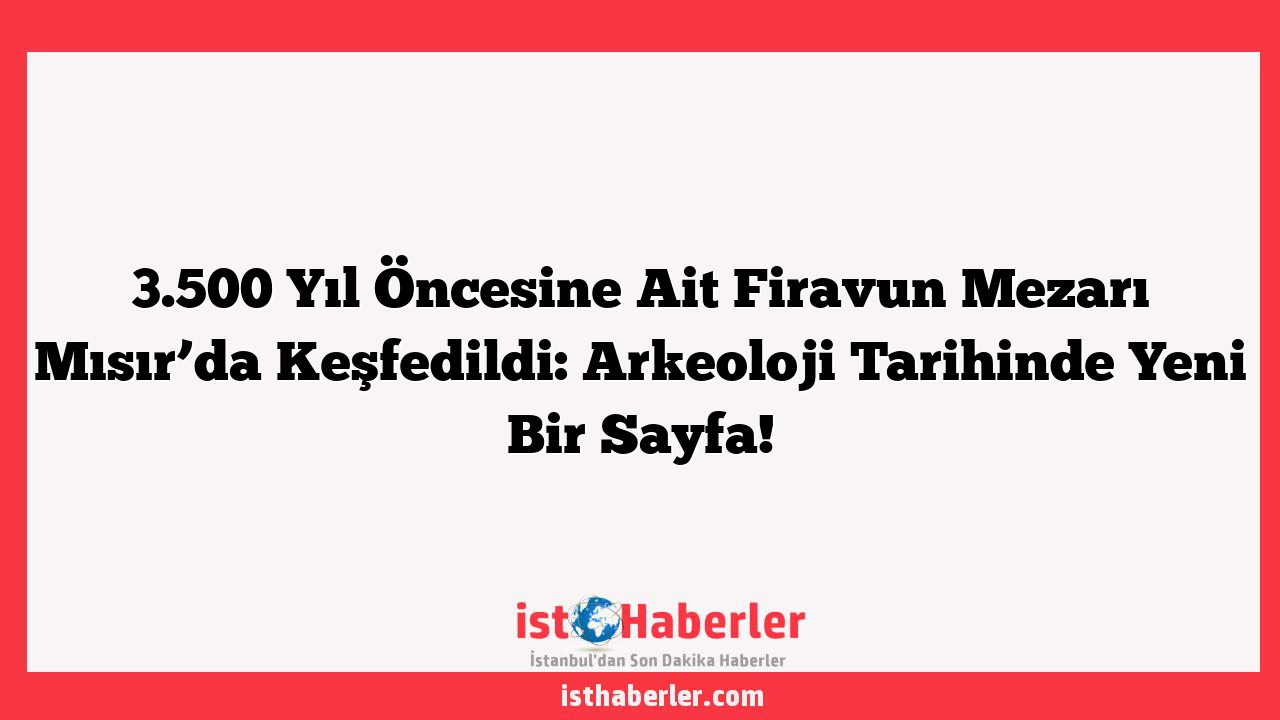 3.500 Yıl Öncesine Ait Firavun Mezarı Mısır’da Keşfedildi: Arkeoloji Tarihinde Yeni Bir Sayfa!

ist Haberler
İstanbul'dan Son Dakika Haberler

isthaberler.com